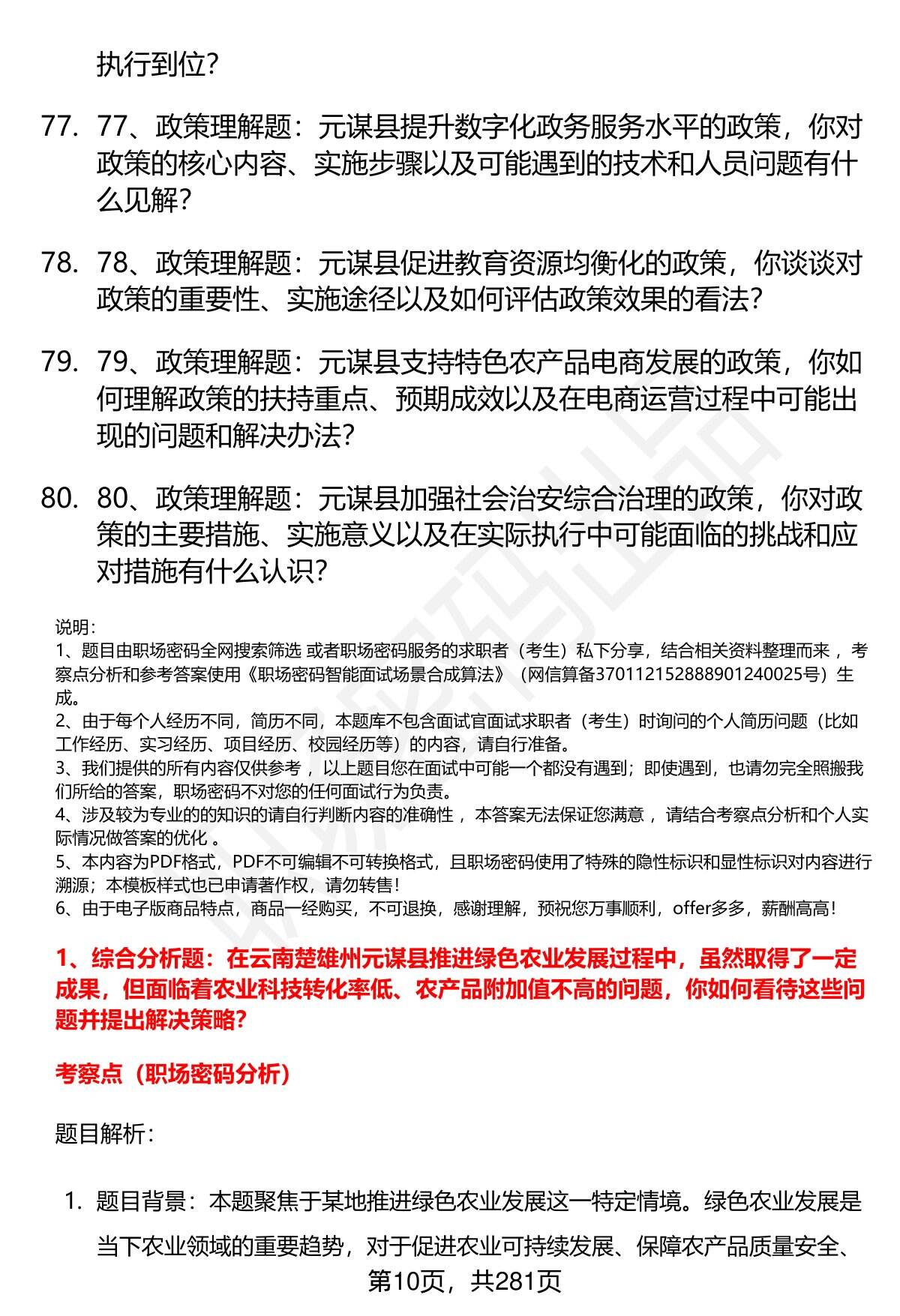 执行到位？

77. 77、政策理解题：元谋县提升数字化政务服务水平的政策，你对政策的核心内容、实施步骤以及可能遇到的技术和人员问题有什么见解？

78. 78、政策理解题：元谋县促进教育资源均衡化的政策，你谈谈对政策的重要性、实施途径以及如何评估政策效果的看法？

79. 79、政策理解题：元谋县支持特色农产品电商发展的政策，你如何理解政策的扶持重点、预期成效以及在电商运营过程中可能出现的问题和解决办法？

80. 80、政策理解题：元谋县加强社会治安综合治理的政策，你对政策的主要措施、实施意义以及在实际执行中可能面临的挑战和应对措施有什么认识？

说明：
1、题目由职场密码全网搜索筛选 或者职场密码服务的求职者（考生）私下分享，结合相关资料整理而来 ，考察点分析和参考答案使用《职场密码智能面试场景合成算法》（网信算备370112152888901240025号）生成。
2、由于每个人经历不同，简历不同，本题库不包含面试官面试求职者（考生）时询问的个人简历问题（比如工作经历、实习经历、项目经历、校园经历等）的内容，请自行准备。
3、我们提供的所有内容仅供参考 ，以上题目您在面试中可能一个都没有遇到；即使遇到，也请勿完全照搬我们所给的答案，职场密码不对您的任何面试行为负责。
4、涉及较为专业的的知识的请自行判断内容的准确性 ，本答案无法保证您满意 ，请结合考察点分析和个人实际情况做答案的优化 。
5、本内容为PDF格式，PDF不可编辑不可转换格式，且职场密码使用了特殊的隐性标识和显性标识对内容进行溯源；本模板样式也已申请著作权，请勿转售！
6、由于电子版商品特点，商品一经购买，不可退换，感谢理解，预祝您万事顺利，offer多多，薪酬高高！

1、综合分析题：在云南楚雄州元谋县推进绿色农业发展过程中，虽然取得了一定成果，但面临着农业科技转化率低、农产品附加值不高的问题，你如何看待这些问题并提出解决策略？

考察点（职场密码分析）

题目解析：

1. 题目背景：本题聚焦于某地推进绿色农业发展这一特定情境。绿色农业发展是当下农业领域的重要趋势，对于促进农业可持续发展、保障农产品质量安全、

第10页，共281页